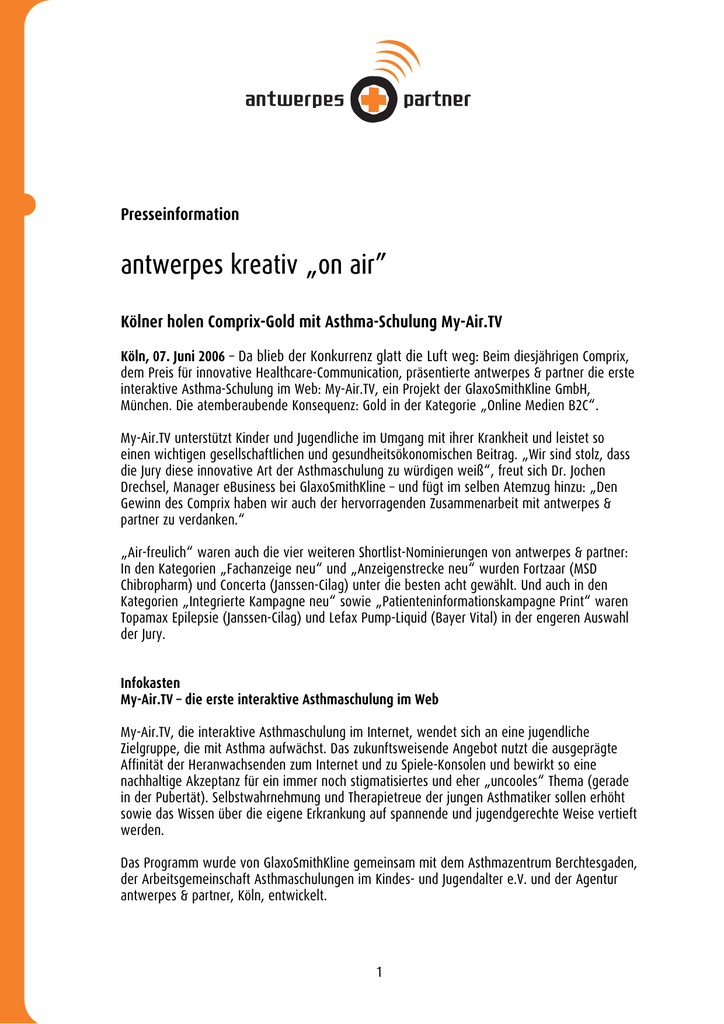 antwerpes partner

Presseinformation

antwerpes kreativ „on air"

Kölner holen Comprix-Gold mit Asthma-Schulung My-Air.TV

Köln, 07. Juni 2006 – Da blieb der Konkurrenz glatt die Luft weg: Beim diesjährigen Comprix, dem Preis für innovative Healthcare-Communication, präsentierte antwerpes & partner die erste interaktive Asthma-Schulung im Web: My-Air.TV, ein Projekt der GlaxoSmithKline GmbH, München. Die atemberaubende Konsequenz: Gold in der Kategorie „Online Medien B2C".

My-Air.TV unterstützt Kinder und Jugendliche im Umgang mit ihrer Krankheit und leistet so einen wichtigen gesellschaftlichen und gesundheitsökonomischen Beitrag. „Wir sind stolz, dass die Jury diese innovative Art der Asthmaschulung zu würdigen weiß", freut sich Dr. Jochen Drechsel, Manager eBusiness bei GlaxoSmithKline – und fügt im selben Atemzug hinzu: „Den Gewinn des Comprix haben wir auch der hervorragenden Zusammenarbeit mit antwerpes & partner zu verdanken."

„Air-freulich" waren auch die vier weiteren Shortlist-Nominierungen von antwerpes & partner: In den Kategorien „Fachanzeige neu" und „Anzeigenstrecke neu" wurden Fortzaar (MSD Chibropharm) und Concerta (Janssen-Cilag) unter die besten acht gewählt. Und auch in den Kategorien „Integrierte Kampagne neu" sowie „Patienteninformationskampagne Print" waren Topamax Epilepsie (Janssen-Cilag) und Lefax Pump-Liquid (Bayer Vital) in der engeren Auswahl der Jury.

Infokasten
My-Air.TV – die erste interaktive Asthmaschulung im Web

My-Air.TV, die interaktive Asthmaschulung im Internet, wendet sich an eine jugendliche Zielgruppe, die mit Asthma aufwächst. Das zukunftsweisende Angebot nutzt die ausgeprägte Affinität der Heranwachsenden zum Internet und zu Spiele-Konsolen und bewirkt so eine nachhaltige Akzeptanz für ein immer noch stigmatisiertes und eher „uncooles" Thema (gerade in der Pubertät). Selbstwahrnehmung und Therapietreue der jungen Asthmatiker sollen erhöht sowie das Wissen über die eigene Erkrankung auf spannende und jugendgerechte Weise vertieft werden.

Das Programm wurde von GlaxoSmithKline gemeinsam mit dem Asthmazentrum Berchtesgaden, der Arbeitsgemeinschaft Asthmaschulungen im Kindes- und Jugendalter e.V. und der Agentur antwerpes & partner, Köln, entwickelt.

1